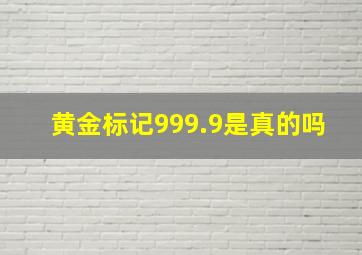 黄金标记999.9是真的吗